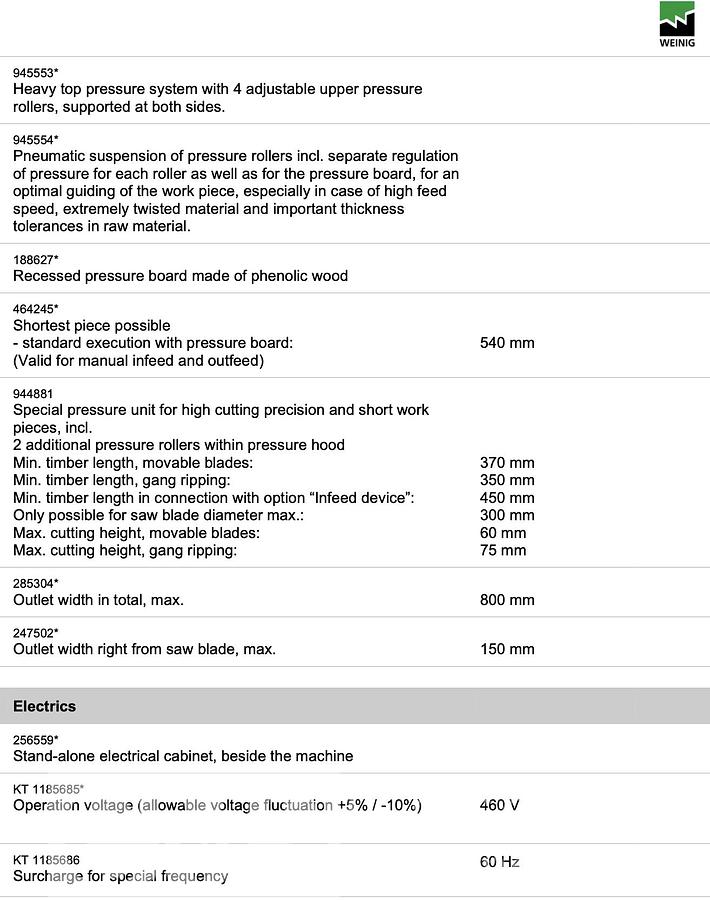 WEINIG

945553*
Heavy top pressure system with 4 adjustable upper pressure rollers, supported at both sides.

945554*
Pneumatic suspension of pressure rollers incl. separate regulation of pressure for each roller as well as for the pressure board, for an optimal guiding of the work piece, especially in case of high feed speed, extremely twisted material and important thickness tolerances in raw material.

188627*
Recessed pressure board made of phenolic wood

464245*
Shortest piece possible
- standard execution with pressure board: 540 mm
(Valid for manual infeed and outfeed)

944881
Special pressure unit for high cutting precision and short work pieces, incl.
2 additional pressure rollers within pressure hood
Min. timber length, movable blades: 370 mm
Min. timber length, gang ripping: 350 mm
Min. timber length in connection with option "Infeed device": 450 mm
Only possible for saw blade diameter max.: 300 mm
Max. cutting height, movable blades: 60 mm
Max. cutting height, gang ripping: 75 mm

285304*
Outlet width in total, max. 800 mm

247502*
Outlet width right from saw blade, max. 150 mm

Electrics

256559*
Stand-alone electrical cabinet, beside the machine

KT 1185685*
Operation voltage (allowable voltage fluctuation +5% / -10%) 460 V

KT 1185686
Surcharge for special frequency 60 Hz